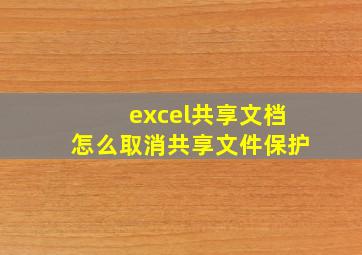 excel共享文档
怎么取消共享文件保护